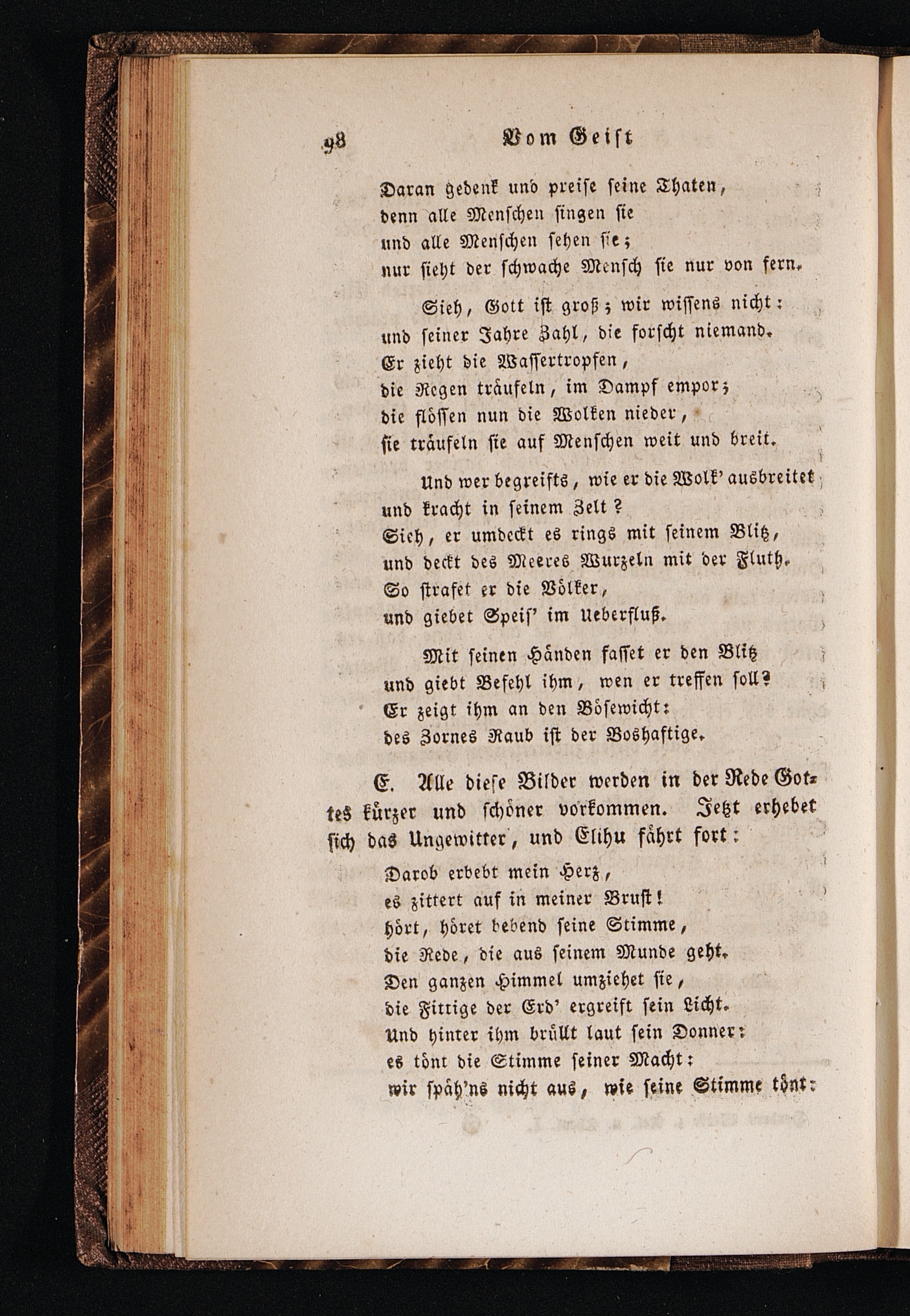 98 Vom Geist

Daran gedenk und preise seine Thaten,
denn alle Menschen singen sie
und alle Menschen sehen sie;
nur sieht der schwache Mensch sie nur von fern.

Sieh, Gott ist groß; wir wissens nicht:
und seiner Jahre Zahl, die forscht niemand.
Er zieht die Wassertropfen,
die Regen träufeln, im Dampf empor;
die flössen nun die Wolken nieder,
sie träufeln sie auf Menschen weit und breit.

Und wer begreifts, wie er die Wolk' ausbreitet
und kracht in seinem Zelt?
Sieh, er umdeckt es rings mit seinem Blitz,
und deckt des Meeres Wurzeln mit der Fluth.
So strafet er die Völker,
und giebet Speis' im Ueberfluß.

Mit seinen Händen fasset er den Blitz
und giebt Befehl ihm, wen er treffen soll?
Er zeigt ihm an den Bösewicht:
des Zornes Raub ist der Boshaftige.

E. Alle diese Bilder werden in der Rede Gottes kürzer und schöner vorkommen. Jetzt erhebet sich das Ungewitter, und Elihu fährt fort:

Darob erbebt mein Herz,
es zittert auf in meiner Brust!
hört, höret bebend seine Stimme,
die Rede, die aus seinem Munde geht.
Den ganzen Himmel umziehet sie,
die Fittige der Erd' ergreift sein Licht.
Und hinter ihm brüllt laut sein Donner:
es tönt die Stimme seiner Macht:
wir späh'ns nicht aus, wie seine Stimme tönt: